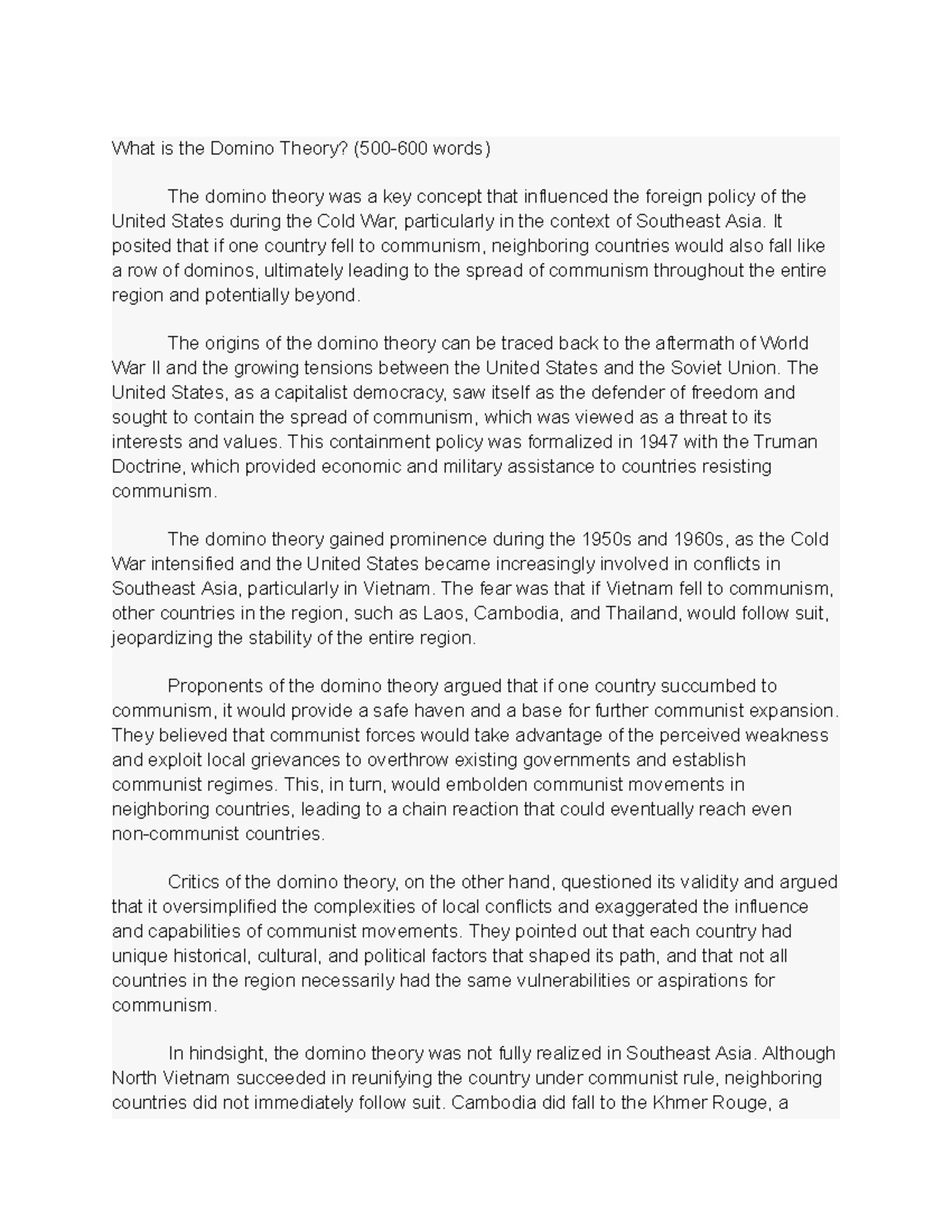 What is the Domino Theory? (500-600 words)

The domino theory was a key concept that influenced the foreign policy of the United States during the Cold War, particularly in the context of Southeast Asia. It posited that if one country fell to communism, neighboring countries would also fall like a row of dominos, ultimately leading to the spread of communism throughout the entire region and potentially beyond.

The origins of the domino theory can be traced back to the aftermath of World War II and the growing tensions between the United States and the Soviet Union. The United States, as a capitalist democracy, saw itself as the defender of freedom and sought to contain the spread of communism, which was viewed as a threat to its interests and values. This containment policy was formalized in 1947 with the Truman Doctrine, which provided economic and military assistance to countries resisting communism.

The domino theory gained prominence during the 1950s and 1960s, as the Cold War intensified and the United States became increasingly involved in conflicts in Southeast Asia, particularly in Vietnam. The fear was that if Vietnam fell to communism, other countries in the region, such as Laos, Cambodia, and Thailand, would follow suit, jeopardizing the stability of the entire region.

Proponents of the domino theory argued that if one country succumbed to communism, it would provide a safe haven and a base for further communist expansion. They believed that communist forces would take advantage of the perceived weakness and exploit local grievances to overthrow existing governments and establish communist regimes. This, in turn, would embolden communist movements in neighboring countries, leading to a chain reaction that could eventually reach even non-communist countries.

Critics of the domino theory, on the other hand, questioned its validity and argued that it oversimplified the complexities of local conflicts and exaggerated the influence and capabilities of communist movements. They pointed out that each country had unique historical, cultural, and political factors that shaped its path, and that not all countries in the region necessarily had the same vulnerabilities or aspirations for communism.

In hindsight, the domino theory was not fully realized in Southeast Asia. Although North Vietnam succeeded in reunifying the country under communist rule, neighboring countries did not immediately follow suit. Cambodia did fall to the Khmer Rouge, a